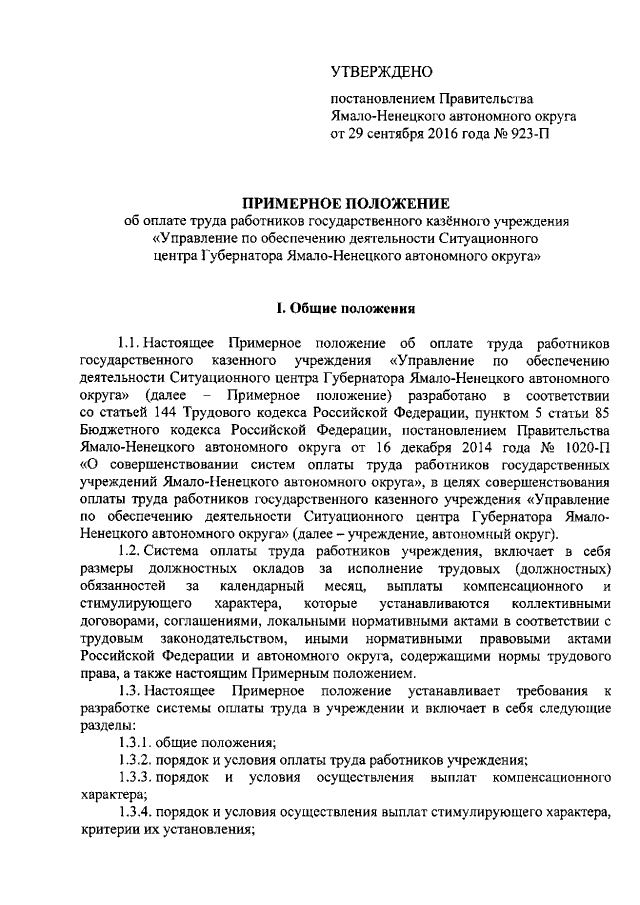 УТВЕРЖДЕНО

постановлением Правительства Ямало-Ненецкого автономного округа от 29 сентября 2016 года № 923-П

ПРИМЕРНОЕ ПОЛОЖЕНИЕ
об оплате труда работников государственного казённого учреждения «Управление по обеспечению деятельности Ситуационного центра Губернатора Ямало-Ненецкого автономного округа»

I. Общие положения

1.1. Настоящее Примерное положение об оплате труда работников государственного казенного учреждения «Управление по обеспечению деятельности Ситуационного центра Губернатора Ямало-Ненецкого автономного округа» (далее – Примерное положение) разработано в соответствии со статьей 144 Трудового кодекса Российской Федерации, пунктом 5 статьи 85 Бюджетного кодекса Российской Федерации, постановлением Правительства Ямало-Ненецкого автономного округа от 16 декабря 2014 года № 1020-П «О совершенствовании систем оплаты труда работников государственных учреждений Ямало-Ненецкого автономного округа», в целях совершенствования оплаты труда работников государственного казенного учреждения «Управление по обеспечению деятельности Ситуационного центра Губернатора Ямало-Ненецкого автономного округа» (далее – учреждение, автономный округ).

1.2. Система оплаты труда работников учреждения, включает в себя размеры должностных окладов за исполнение трудовых (должностных) обязанностей за календарный месяц, выплаты компенсационного и стимулирующего характера, которые устанавливаются коллективными договорами, соглашениями, локальными нормативными актами в соответствии с трудовым законодательством, иными нормативными правовыми актами Российской Федерации и автономного округа, содержащими нормы трудового права, а также настоящим Примерным положением.

1.3. Настоящее Примерное положение устанавливает требования к разработке системы оплаты труда в учреждении и включает в себя следующие разделы:

1.3.1. общие положения;

1.3.2. порядок и условия оплаты труда работников учреждения;

1.3.3. порядок и условия осуществления выплат компенсационного характера;

1.3.4. порядок и условия осуществления выплат стимулирующего характера, критерии их установления;